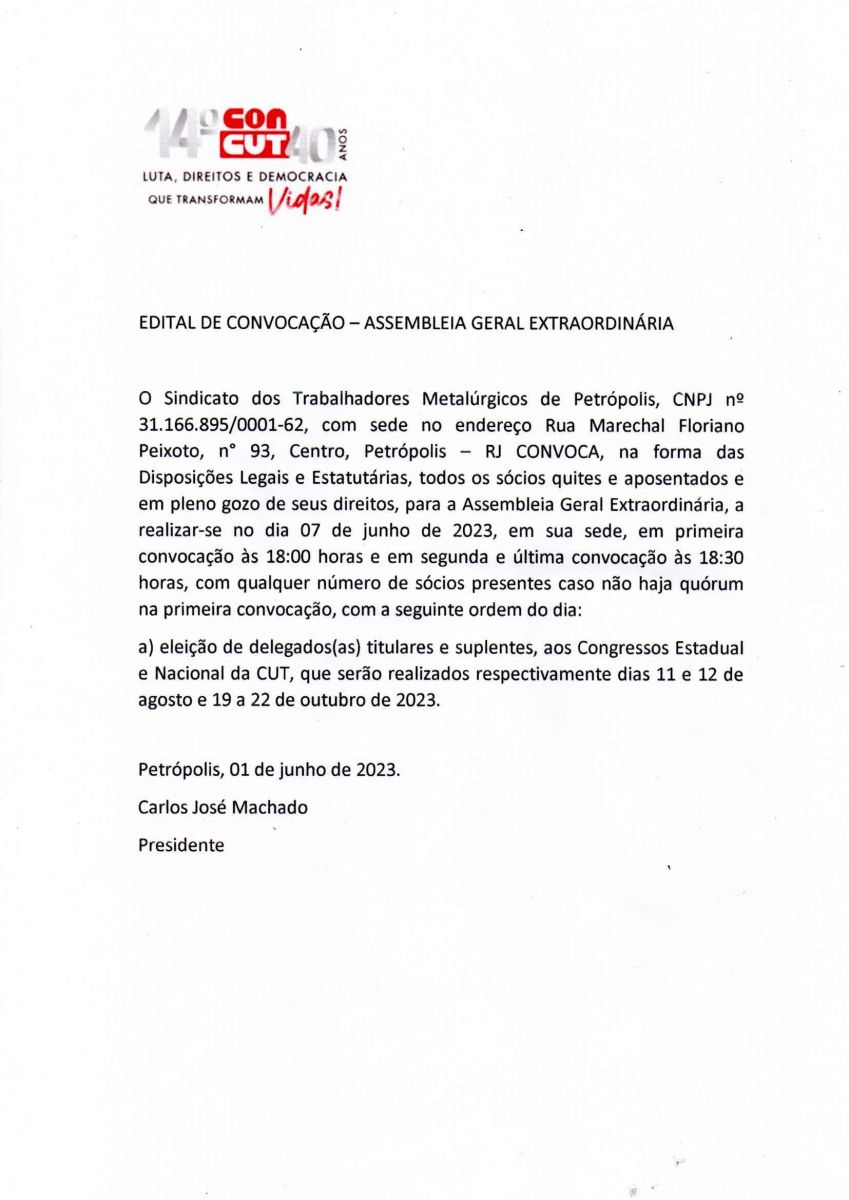 14º CON CUT 40 ANOS
LUTA, DIREITOS E DEMOCRACIA QUE TRANSFORMAM Vidas!

EDITAL DE CONVOCAÇÃO – ASSEMBLEIA GERAL EXTRAORDINÁRIA

O Sindicato dos Trabalhadores Metalúrgicos de Petrópolis, CNPJ nº 31.166.895/0001-62, com sede no endereço Rua Marechal Floriano Peixoto, n° 93, Centro, Petrópolis – RJ CONVOCA, na forma das Disposições Legais e Estatutárias, todos os sócios quites e aposentados e em pleno gozo de seus direitos, para a Assembleia Geral Extraordinária, a realizar-se no dia 07 de junho de 2023, em sua sede, em primeira convocação às 18:00 horas e em segunda e última convocação às 18:30 horas, com qualquer número de sócios presentes caso não haja quórum na primeira convocação, com a seguinte ordem do dia:

a) eleição de delegados(as) titulares e suplentes, aos Congressos Estadual e Nacional da CUT, que serão realizados respectivamente dias 11 e 12 de agosto e 19 a 22 de outubro de 2023.

Petrópolis, 01 de junho de 2023.

Carlos José Machado

Presidente